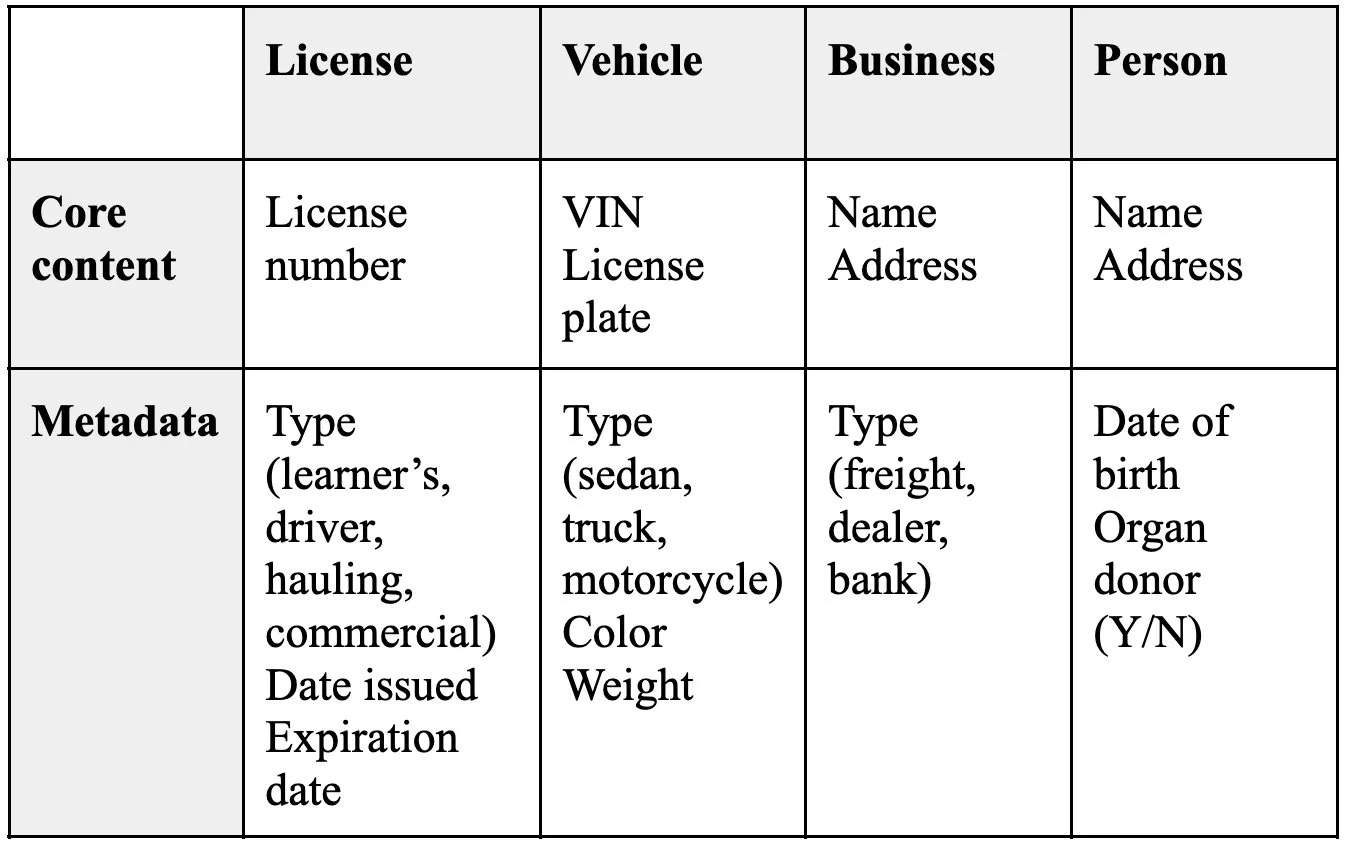 |  | License | Vehicle | Business | Person |
|---|---|---|---|---|
| Core content | License number | VIN License plate | Name Address | Name Address |
| Metadata | Type (learner's, driver, hauling, commercial) Date issued Expiration date | Type (sedan, truck, motorcycle) Color Weight | Type (freight, dealer, bank) | Date of birth Organ donor (Y/N) |